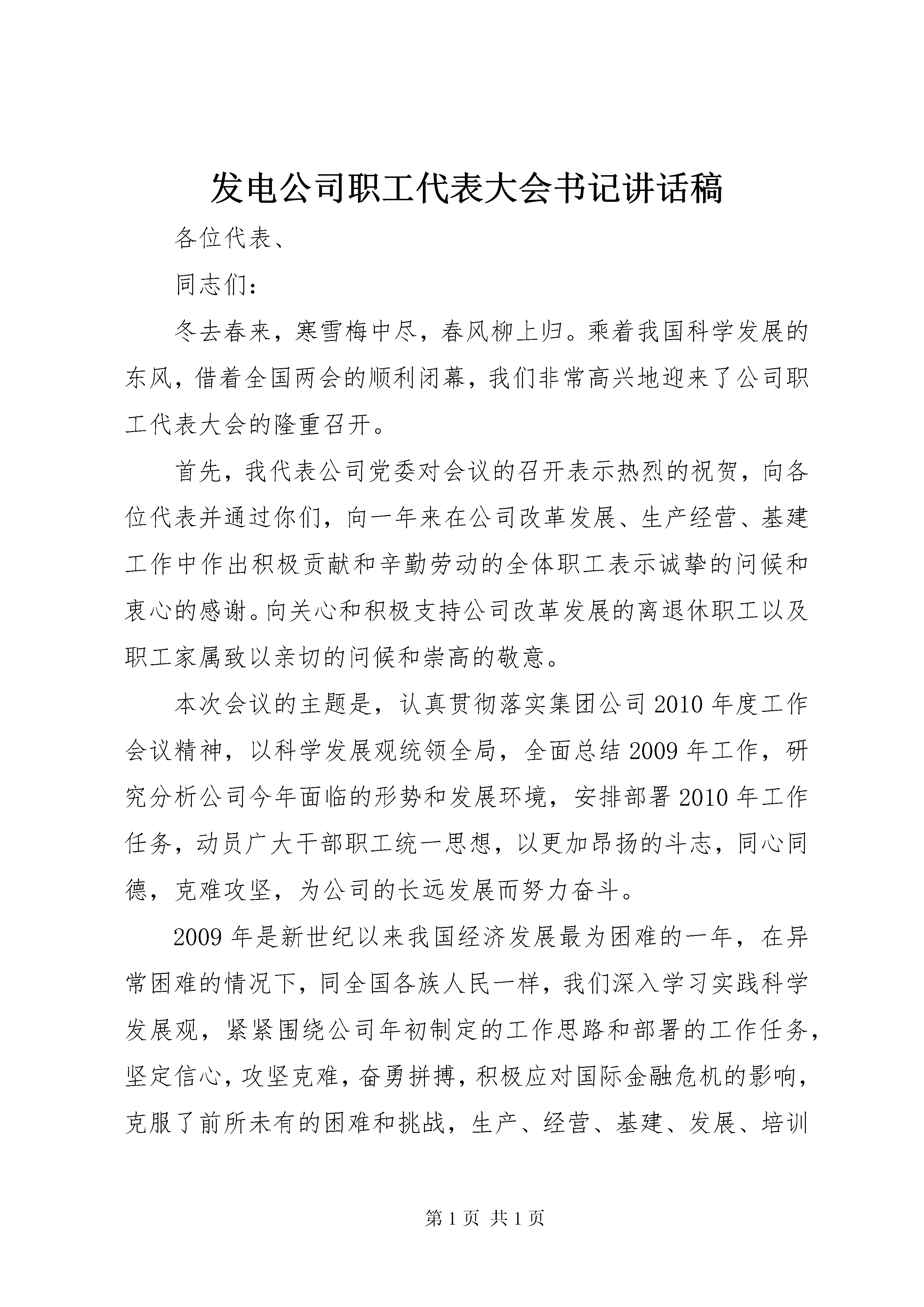 发电公司职工代表大会书记讲话稿

各位代表、

同志们：

冬去春来，寒雪梅中尽，春风柳上归。乘着我国科学发展的东风，借着全国两会的顺利闭幕，我们非常高兴地迎来了公司职工代表大会的隆重召开。

首先，我代表公司党委对会议的召开表示热烈的祝贺，向各位代表并通过你们，向一年来在公司改革发展、生产经营、基建工作中作出积极贡献和辛勤劳动的全体职工表示诚挚的问候和衷心的感谢。向关心和积极支持公司改革发展的离退休职工以及职工家属致以亲切的问候和崇高的敬意。

本次会议的主题是，认真贯彻落实集团公司2010年度工作会议精神，以科学发展观统领全局，全面总结2009年工作，研究分析公司今年面临的形势和发展环境，安排部署2010年工作任务，动员广大干部职工统一思想，以更加昂扬的斗志，同心同德，克难攻坚，为公司的长远发展而努力奋斗。

2009年是新世纪以来我国经济发展最为困难的一年，在异常困难的情况下，同全国各族人民一样，我们深入学习实践科学发展观，紧紧围绕公司年初制定的工作思路和部署的工作任务，坚定信心，攻坚克难，奋勇拼搏，积极应对国际金融危机的影响，克服了前所未有的困难和挑战，生产、经营、基建、发展、培训

第1页 共1页